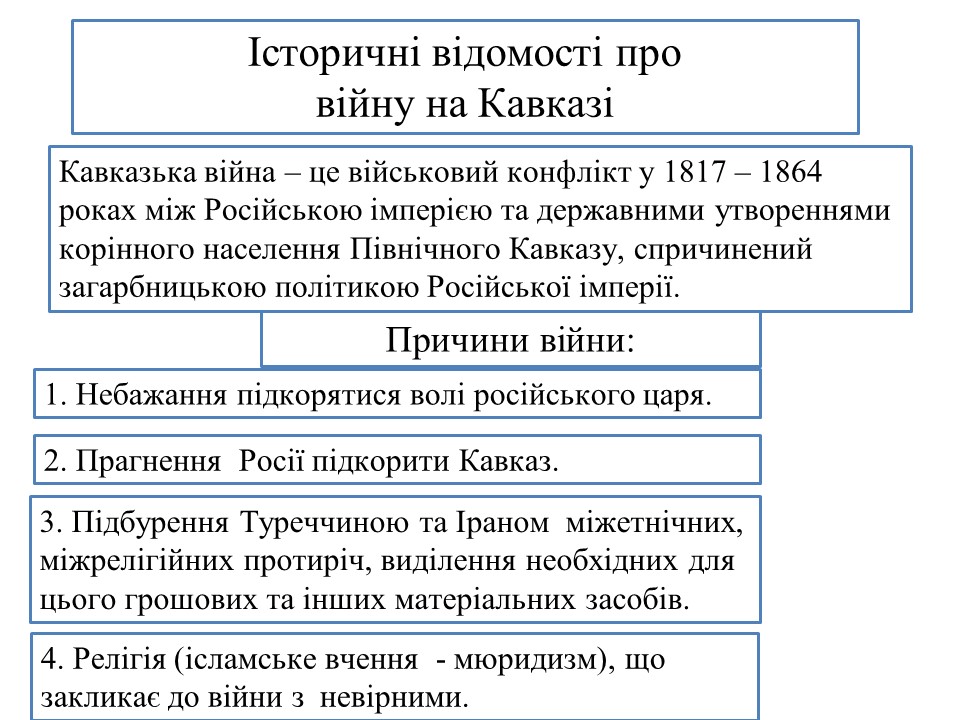 Історичні відомості про війну на Кавказі

Кавказька війна – це військовий конфлікт у 1817 – 1864 роках між Російською імперією та державними утвореннями корінного населення Північного Кавказу, спричинений загарбницькою політикою Російської імперії.

Причини війни:

1. Небажання підкорятися волі російського царя.

2. Прагнення Росії підкорити Кавказ.

3. Підбурення Туреччиною та Іраном міжетнічних, міжрелігійних протиріч, виділення необхідних для цього грошових та інших матеріальних засобів.

4. Релігія (ісламське вчення - мюридизм), що закликає до війни з невірними.